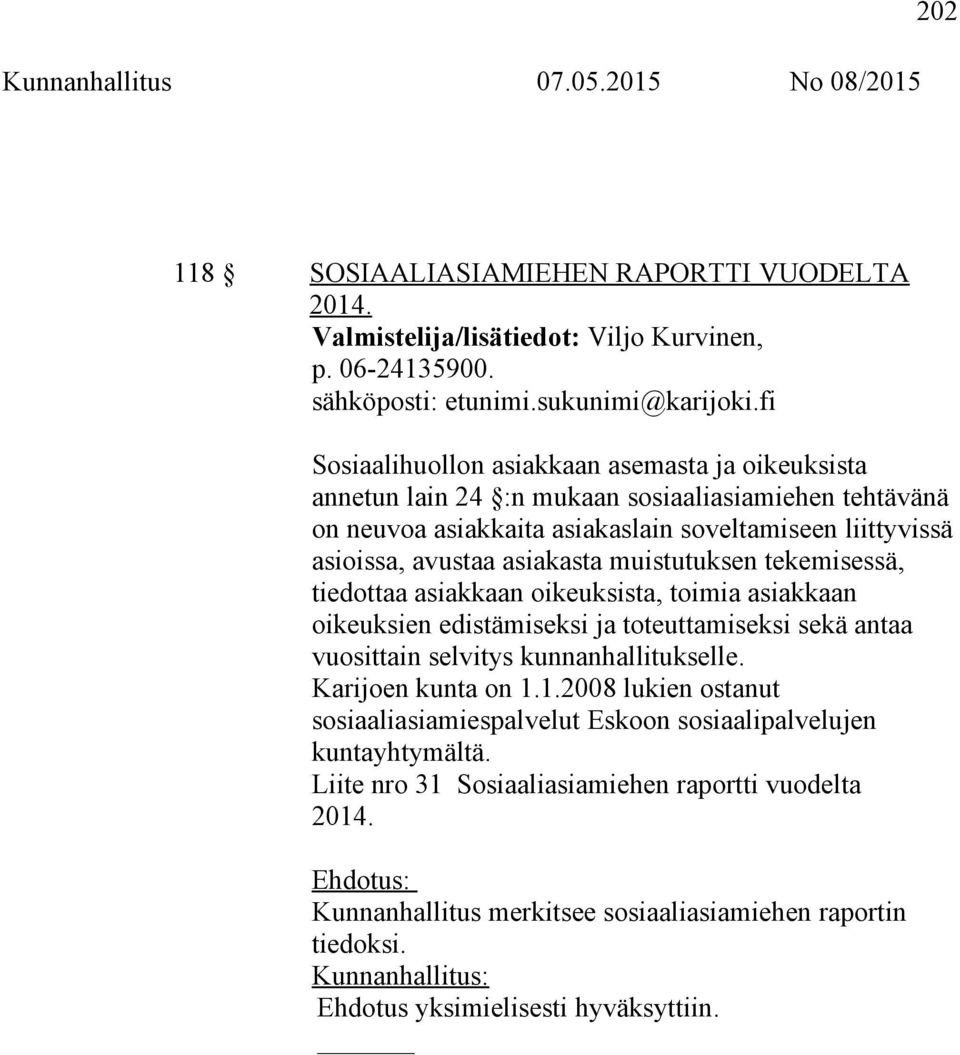 202

Kunnanhallitus 07.05.2015 No 08/2015

118 § SOSIAALIASIAMIEHEN RAPORTTI VUODELTA 2014.
Valmistelija/lisätiedot: Viljo Kurvinen, p. 06-24135900.
sähköposti: etunimi.sukunimi@karijoki.fi

Sosiaalihuollon asiakkaan asemasta ja oikeuksista annetun lain 24 §:n mukaan sosiaaliasiamiehen tehtävänä on neuvoa asiakkaita asiakaslain soveltamiseen liittyvissä asioissa, avustaa asiakasta muistutuksen tekemisessä, tiedottaa asiakkaan oikeuksista, toimia asiakkaan oikeuksien edistämiseksi ja toteuttamiseksi sekä antaa vuosittain selvitys kunnanhallitukselle.
Karijoen kunta on 1.1.2008 lukien ostanut sosiaaliasiamiespalvelut Eskoon sosiaalipalvelujen kuntayhtymältä.
Liite nro 31 Sosiaaliasiamiehen raportti vuodelta 2014.

Ehdotus:
Kunnanhallitus merkitsee sosiaaliasiamiehen raportin tiedoksi.
Kunnanhallitus:
Ehdotus yksimielisesti hyväksyttiin.